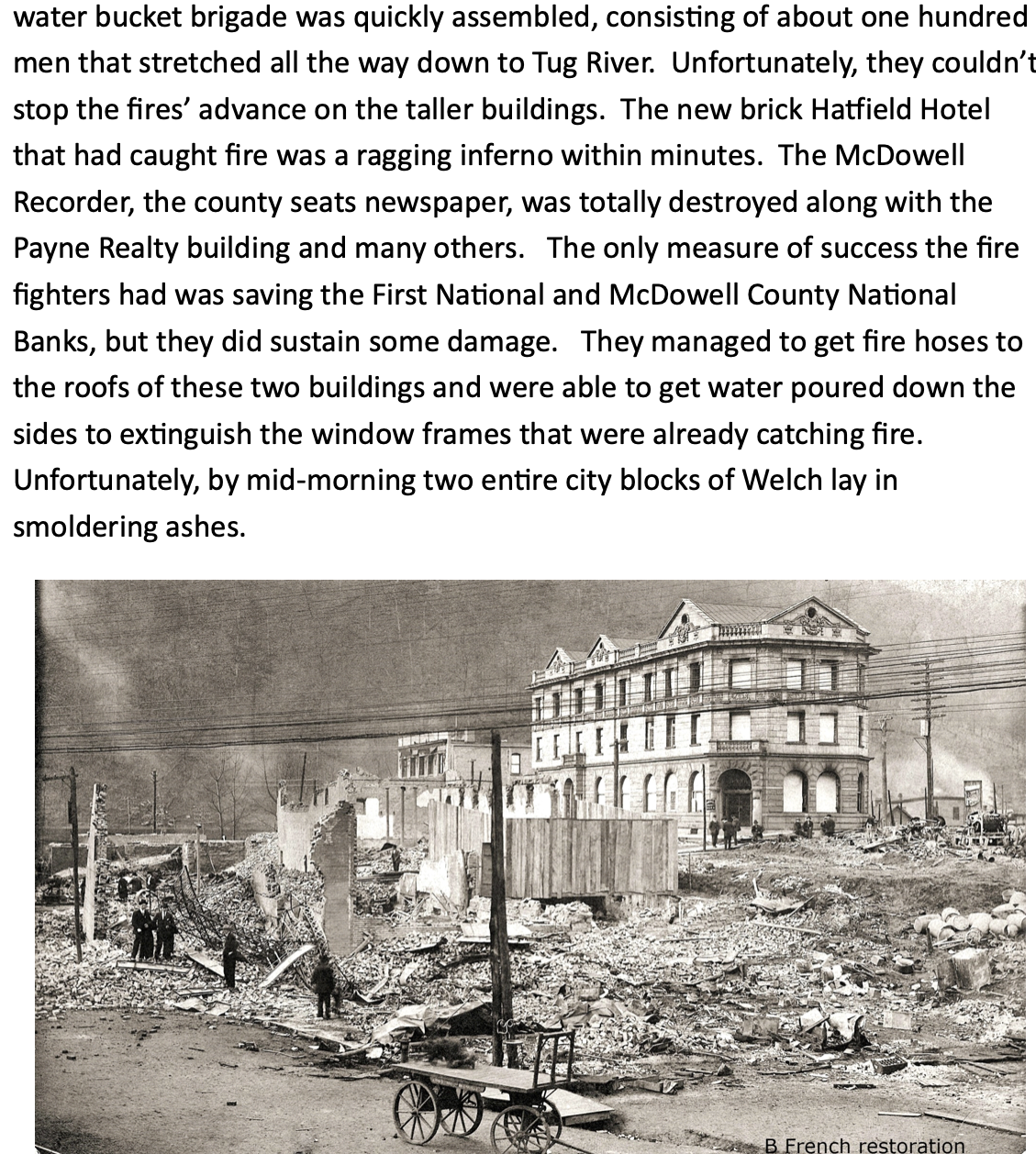 water bucket brigade was quickly assembled, consisting of about one hundred men that stretched all the way down to Tug River. Unfortunately, they couldn't stop the fires' advance on the taller buildings. The new brick Hatfield Hotel that had caught fire was a ragging inferno within minutes. The McDowell Recorder, the county seats newspaper, was totally destroyed along with the Payne Realty building and many others. The only measure of success the fire fighters had was saving the First National and McDowell County National Banks, but they did sustain some damage. They managed to get fire hoses to the roofs of these two buildings and were able to get water poured down the sides to extinguish the window frames that were already catching fire. Unfortunately, by mid-morning two entire city blocks of Welch lay in smoldering ashes.

B French restoration